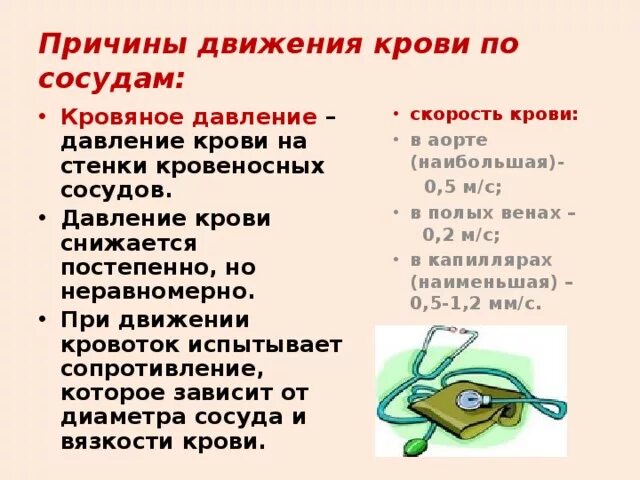 Причины движения крови по сосудам:

• Кровяное давление – давление крови на стенки кровеносных сосудов.
• Давление крови снижается постепенно, но неравномерно.
• При движении кровоток испытывает сопротивление, которое зависит от диаметра сосуда и вязкости крови.

• скорость крови:
• в аорте (наибольшая)- 0,5 м/с;
• в полых венах – 0,2 м/с;
• в капиллярах (наименьшая) – 0,5-1,2 мм/с.